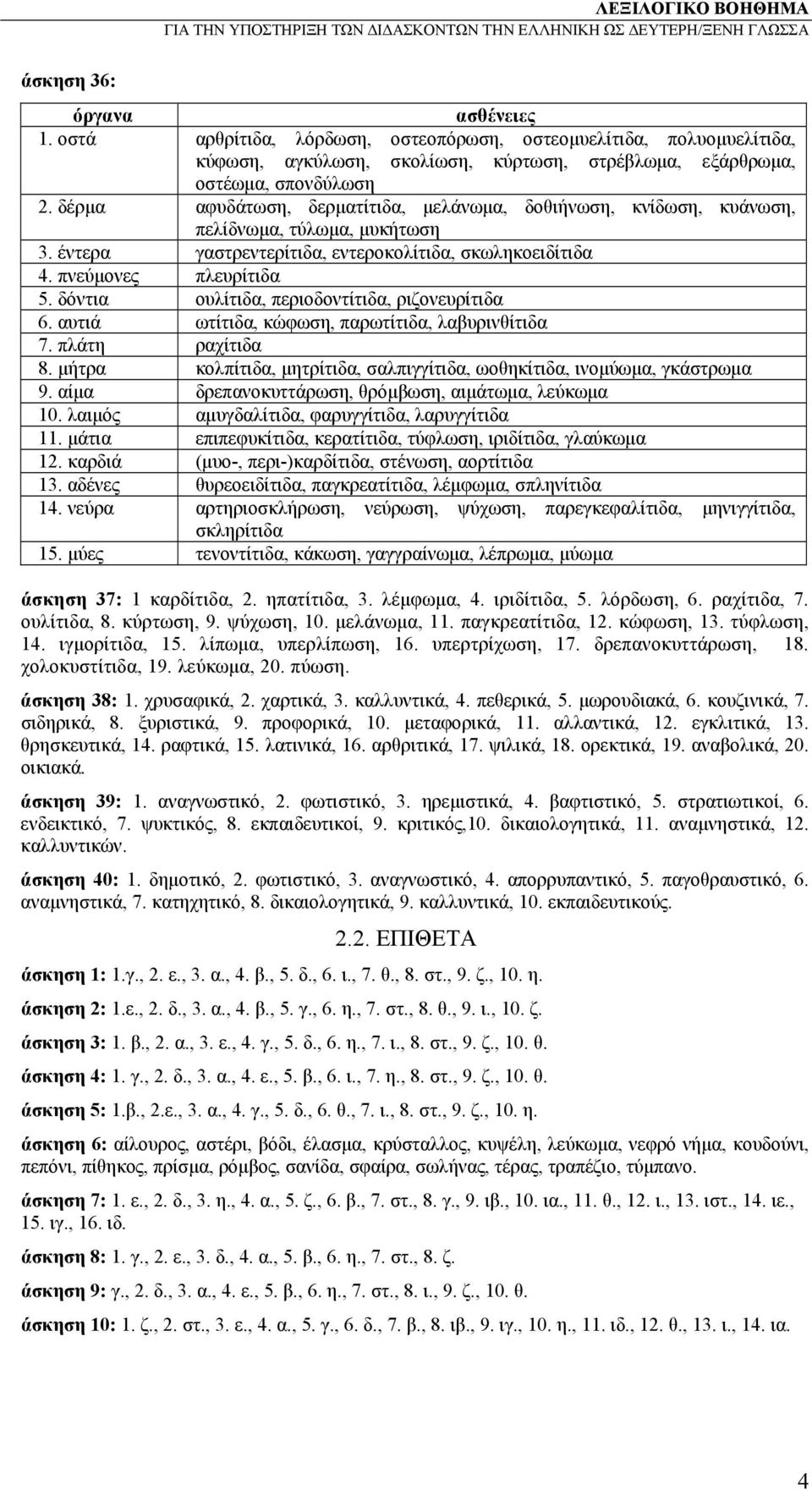 ΛΕΞΙΛΟΓΙΚΟ ΒΟΗΘΗΜΑ
ΓΙΑ ΤΗΝ ΥΠΟΣΤΗΡΙΞΗ ΤΩΝ ΔΙΔΑΣΚΟΝΤΩΝ ΤΗΝ ΕΛΛΗΝΙΚΗ ΩΣ ΔΕΥΤΕΡΗ/ΞΕΝΗ ΓΛΩΣΣΑ

άσκηση 36:

| όργανα | ασθένειες |
|---|---|
| 1. οστά | αρθρίτιδα, λόρδωση, οστεοπόρωση, οστεομυελίτιδα, πολυομυελίτιδα, κύφωση, αγκύλωση, σκολίωση, κύρτωση, στρέβλωμα, εξάρθρωμα, οστέωμα, σπονδύλωση |
| 2. δέρμα | αφυδάτωση, δερματίτιδα, μελάνωμα, δοθιήνωση, κνίδωση, κυάνωση, πελίδνωμα, τύλωμα, μυκήτωση |
| 3. έντερα | γαστρεντερίτιδα, εντεροκολίτιδα, σκωληκοειδίτιδα |
| 4. πνεύμονες | πλευρίτιδα |
| 5. δόντια | ουλίτιδα, περιοδοντίτιδα, ριζονευρίτιδα |
| 6. αυτιά | ωτίτιδα, κώφωση, παρωτίτιδα, λαβυρινθίτιδα |
| 7. πλάτη | ραχίτιδα |
| 8. μήτρα | κολπίτιδα, μητρίτιδα, σαλπιγγίτιδα, ωοθηκίτιδα, ινομύωμα, γκάστρωμα |
| 9. αίμα | δρεπανοκυττάρωση, θρόμβωση, αιμάτωμα, λεύκωμα |
| 10. λαιμός | αμυγδαλίτιδα, φαρυγγίτιδα, λαρυγγίτιδα |
| 11. μάτια | επιπεφυκίτιδα, κερατίτιδα, τύφλωση, ιριδίτιδα, γλαύκωμα |
| 12. καρδιά | (μυο-, περι-)καρδίτιδα, στένωση, αορτίτιδα |
| 13. αδένες | θυρεοειδίτιδα, παγκρεατίτιδα, λέμφωμα, σπληνίτιδα |
| 14. νεύρα | αρτηριοσκλήρωση, νεύρωση, ψύχωση, παρεγκεφαλίτιδα, μηνιγγίτιδα, σκληρίτιδα |
| 15. μύες | τενοντίτιδα, κάκωση, γαγγραίνωμα, λέπρωμα, μύωμα |

άσκηση 37: 1 καρδίτιδα, 2. ηπατίτιδα, 3. λέμφωμα, 4. ιριδίτιδα, 5. λόρδωση, 6. ραχίτιδα, 7. ουλίτιδα, 8. κύρτωση, 9. ψύχωση, 10. μελάνωμα, 11. παγκρεατίτιδα, 12. κώφωση, 13. τύφλωση, 14. ιγμορίτιδα, 15. λίπωμα, υπερλίπωση, 16. υπερτρίχωση, 17. δρεπανοκυττάρωση, 18. χολοκυστίτιδα, 19. λεύκωμα, 20. πύωση.

άσκηση 38: 1. χρυσαφικά, 2. χαρτικά, 3. καλλυντικά, 4. πεθερικά, 5. μωρουδιακά, 6. κουζινικά, 7. σιδηρικά, 8. ξυριστικά, 9. προφορικά, 10. μεταφορικά, 11. αλλαντικά, 12. εγκλιτικά, 13. θρησκευτικά, 14. ραφτικά, 15. λατινικά, 16. αρθριτικά, 17. ψιλικά, 18. ορεκτικά, 19. αναβολικά, 20. οικιακά.

άσκηση 39: 1. αναγνωστικό, 2. φωτιστικό, 3. ηρεμιστικά, 4. βαφτιστικό, 5. στρατιωτικοί, 6. ενδεικτικό, 7. ψυκτικός, 8. εκπαιδευτικοί, 9. κριτικός,10. δικαιολογητικά, 11. αναμνηστικά, 12. καλλυντικών.

άσκηση 40: 1. δημοτικό, 2. φωτιστικό, 3. αναγνωστικό, 4. απορρυπαντικό, 5. παγοθραυστικό, 6. αναμνηστικά, 7. κατηχητικό, 8. δικαιολογητικά, 9. καλλυντικά, 10. εκπαιδευτικούς.

2.2. ΕΠΙΘΕΤΑ

άσκηση 1: 1.γ., 2. ε., 3. α., 4. β., 5. δ., 6. ι., 7. θ., 8. στ., 9. ζ., 10. η.

άσκηση 2: 1.ε., 2. δ., 3. α., 4. β., 5. γ., 6. η., 7. στ., 8. θ., 9. ι., 10. ζ.

άσκηση 3: 1. β., 2. α., 3. ε., 4. γ., 5. δ., 6. η., 7. ι., 8. στ., 9. ζ., 10. θ.

άσκηση 4: 1. γ., 2. δ., 3. α., 4. ε., 5. β., 6. ι., 7. η., 8. στ., 9. ζ., 10. θ.

άσκηση 5: 1.β., 2.ε., 3. α., 4. γ., 5. δ., 6. θ., 7. ι., 8. στ., 9. ζ., 10. η.

άσκηση 6: αίλουρος, αστέρι, βόδι, έλασμα, κρύσταλλος, κυψέλη, λεύκωμα, νεφρό νήμα, κουδούνι, πεπόνι, πίθηκος, πρίσμα, ρόμβος, σανίδα, σφαίρα, σωλήνας, τέρας, τραπέζιο, τύμπανο.

άσκηση 7: 1. ε., 2. δ., 3. η., 4. α., 5. ζ., 6. β., 7. στ., 8. γ., 9. ιβ., 10. ια., 11. θ., 12. ι., 13. ιστ., 14. ιε., 15. ιγ., 16. ιδ.

άσκηση 8: 1. γ., 2. ε., 3. δ., 4. α., 5. β., 6. η., 7. στ., 8. ζ.

άσκηση 9: γ., 2. δ., 3. α., 4. ε., 5. β., 6. η., 7. στ., 8. ι., 9. ζ., 10. θ.

άσκηση 10: 1. ζ., 2. στ., 3. ε., 4. α., 5. γ., 6. δ., 7. β., 8. ιβ., 9. ιγ., 10. η., 11. ιδ., 12. θ., 13. ι., 14. ια.

4